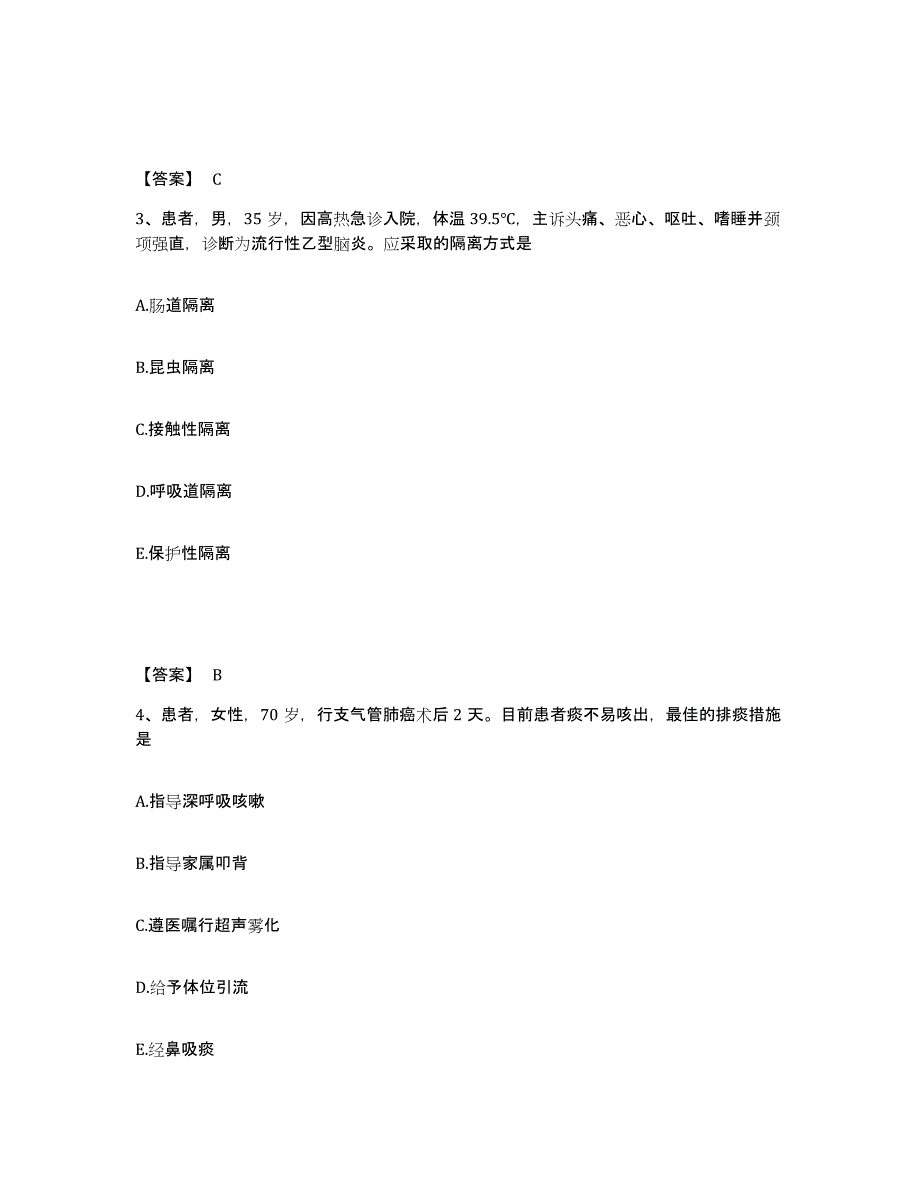 【答案】 C

3、患者，男，35 岁，因高热急诊入院，体温 39.5℃，主诉头痛、恶心、呕吐、嗜睡并颈项强直，诊断为流行性乙型脑炎。应采取的隔离方式是

A.肠道隔离

B.昆虫隔离

C.接触性隔离

D.呼吸道隔离

E.保护性隔离

【答案】 B

4、患者，女性，70 岁，行支气管肺癌术后 2 天。目前患者痰不易咳出，最佳的排痰措施是

A.指导深呼吸咳嗽

B.指导家属叩背

C.遵医嘱行超声雾化

D.给予体位引流

E.经鼻吸痰